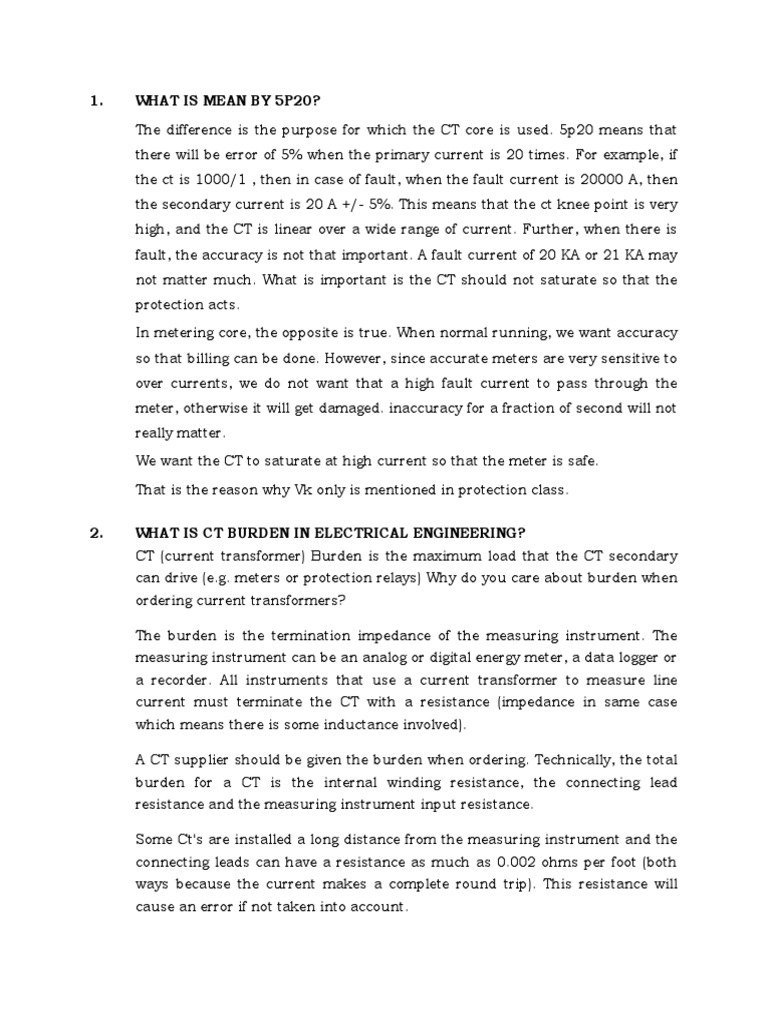 1. WHAT IS MEAN BY 5P20?

The difference is the purpose for which the CT core is used. 5p20 means that there will be error of 5% when the primary current is 20 times. For example, if the ct is 1000/1 , then in case of fault, when the fault current is 20000 A, then the secondary current is 20 A +/- 5%. This means that the ct knee point is very high, and the CT is linear over a wide range of current. Further, when there is fault, the accuracy is not that important. A fault current of 20 KA or 21 KA may not matter much. What is important is the CT should not saturate so that the protection acts.

In metering core, the opposite is true. When normal running, we want accuracy so that billing can be done. However, since accurate meters are very sensitive to over currents, we do not want that a high fault current to pass through the meter, otherwise it will get damaged. inaccuracy for a fraction of second will not really matter.

We want the CT to saturate at high current so that the meter is safe.

That is the reason why Vk only is mentioned in protection class.

2. WHAT IS CT BURDEN IN ELECTRICAL ENGINEERING?

CT (current transformer) Burden is the maximum load that the CT secondary can drive (e.g. meters or protection relays) Why do you care about burden when ordering current transformers?

The burden is the termination impedance of the measuring instrument. The measuring instrument can be an analog or digital energy meter, a data logger or a recorder. All instruments that use a current transformer to measure line current must terminate the CT with a resistance (impedance in same case which means there is some inductance involved).

A CT supplier should be given the burden when ordering. Technically, the total burden for a CT is the internal winding resistance, the connecting lead resistance and the measuring instrument input resistance.

Some Ct's are installed a long distance from the measuring instrument and the connecting leads can have a resistance as much as 0.002 ohms per foot (both ways because the current makes a complete round trip). This resistance will cause an error if not taken into account.